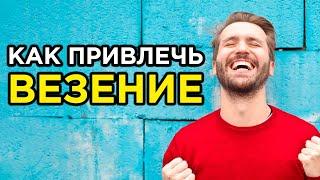 КАК ПРИВЛЕЧЬ
ВЕЗЕНИЕ